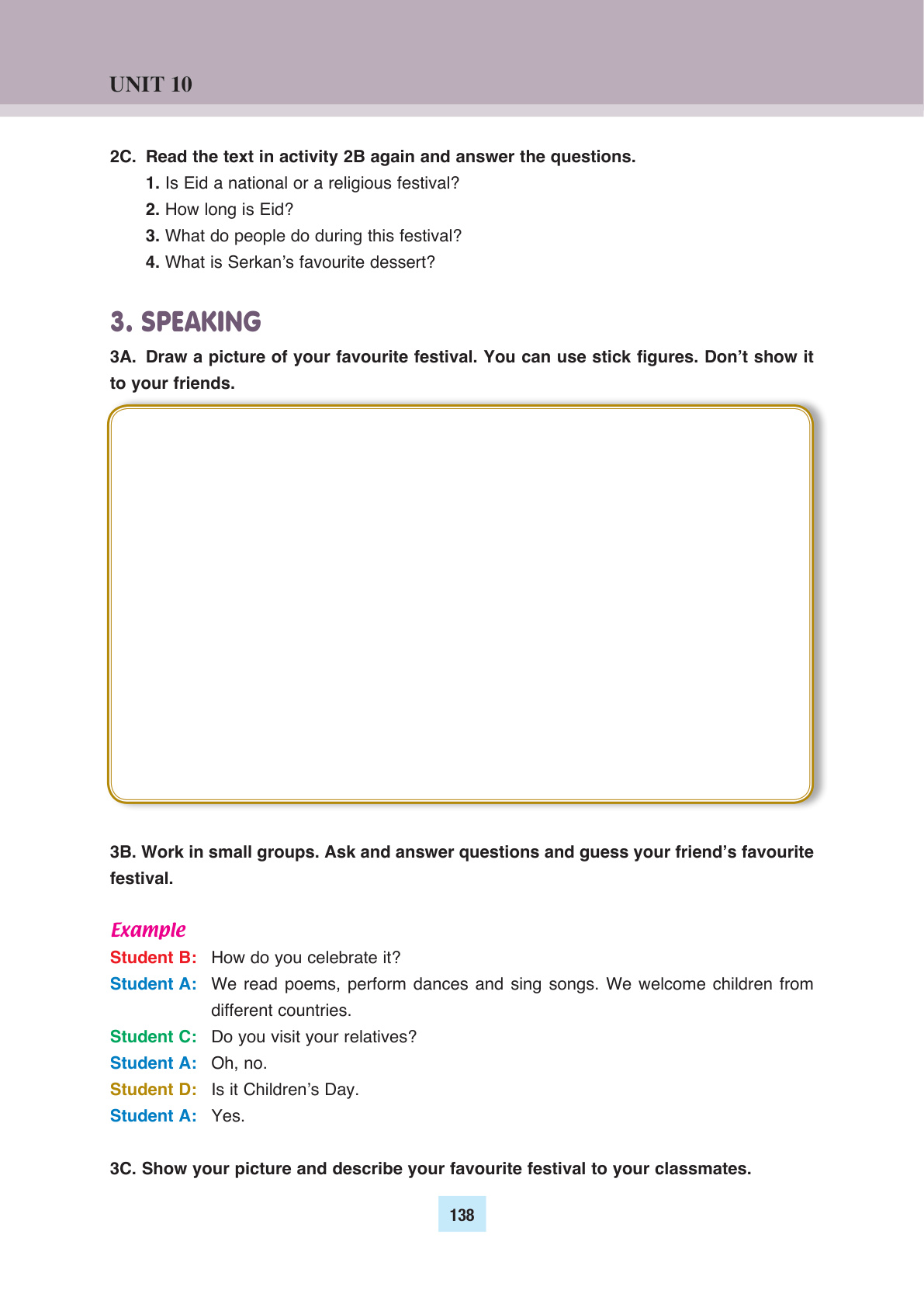 UNIT 10

2C. Read the text in activity 2B again and answer the questions.
1. Is Eid a national or a religious festival?
2. How long is Eid?
3. What do people do during this festival?
4. What is Serkan's favourite dessert?

3. SPEAKING

3A. Draw a picture of your favourite festival. You can use stick figures. Don't show it to your friends.

3B. Work in small groups. Ask and answer questions and guess your friend's favourite festival.

Example
Student B: How do you celebrate it?
Student A: We read poems, perform dances and sing songs. We welcome children from different countries.
Student C: Do you visit your relatives?
Student A: Oh, no.
Student D: Is it Children's Day.
Student A: Yes.

3C. Show your picture and describe your favourite festival to your classmates.

138